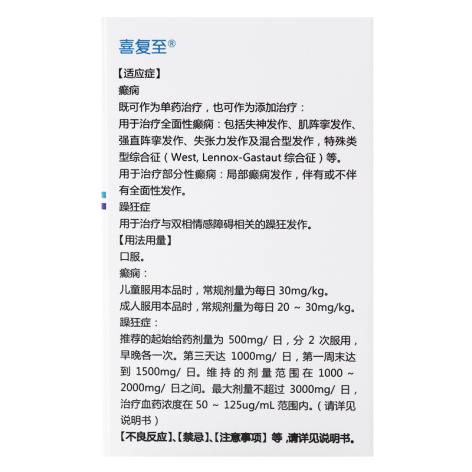 喜复至®

【适应症】

癫痫

既可作为单药治疗，也可作为添加治疗：

用于治疗全面性癫痫：包括失神发作、肌阵挛发作、强直阵挛发作、失张力发作及混合型发作，特殊类型综合征（West, Lennox-Gastaut 综合征）等。

用于治疗部分性癫痫：局部癫痫发作，伴有或不伴有全面性发作。

躁狂症

用于治疗与双相情感障碍相关的躁狂发作。

【用法用量】

口服。

癫痫：

儿童服用本品时，常规剂量为每日 30mg/kg。

成人服用本品时，常规剂量为每日 20 ~ 30mg/kg。

躁狂症：

推荐的起始给药剂量为 500mg/ 日，分 2 次服用，早晚各一次。第三天达 1000mg/ 日，第一周末达到 1500mg/ 日。维持的剂量范围在 1000 ~ 2000mg/ 日之间。最大剂量不超过 3000mg/ 日，治疗血药浓度在 50 ~ 125ug/mL 范围内。（请详见说明书）

【不良反应】、【禁忌】、【注意事项】等，请详见说明书。